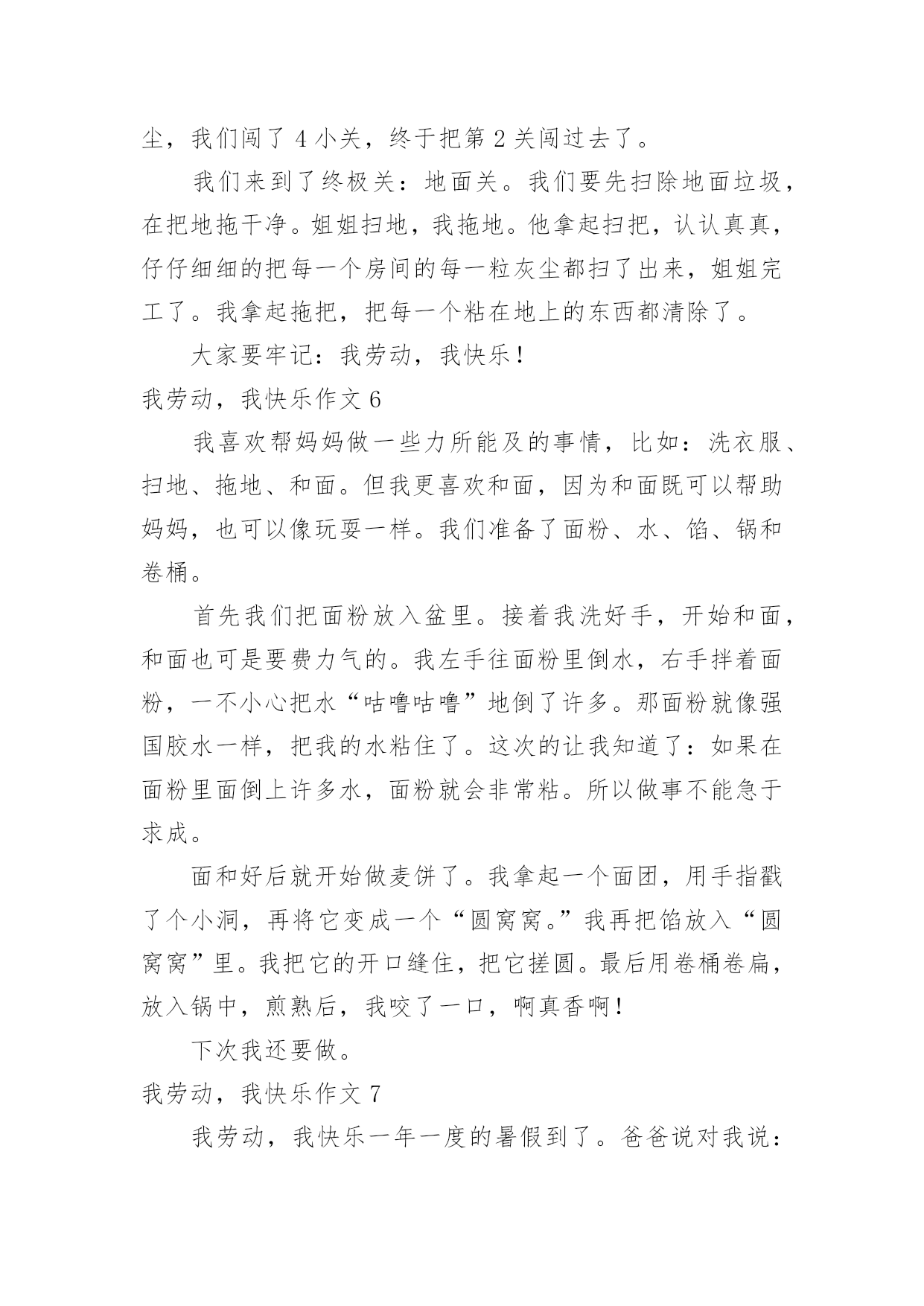 尘，我们闯了 4 小关，终于把第 2 关闯过去了。

我们来到了终极关：地面关。我们要先扫除地面垃圾，在把地拖干净。姐姐扫地，我拖地。他拿起扫把，认认真真，仔仔细细的把每一个房间的每一粒灰尘都扫了出来，姐姐完工了。我拿起拖把，把每一个粘在地上的东西都清除了。

大家要牢记：我劳动，我快乐！

我劳动，我快乐作文 6

我喜欢帮妈妈做一些力所能及的事情，比如：洗衣服、扫地、拖地、和面。但我更喜欢和面，因为和面既可以帮助妈妈，也可以像玩耍一样。我们准备了面粉、水、馅、锅和卷桶。

首先我们把面粉放入盆里。接着我洗好手，开始和面，和面也可是要费力气的。我左手往面粉里倒水，右手拌着面粉，一不小心把水“咕噜咕噜”地倒了许多。那面粉就像强国胶水一样，把我的水粘住了。这次的让我知道了：如果在面粉里面倒上许多水，面粉就会非常粘。所以做事不能急于求成。

面和好后就开始做麦饼了。我拿起一个面团，用手指戳了个小洞，再将它变成一个“圆窝窝。”我再把馅放入“圆窝窝”里。我把它的开口缝住，把它搓圆。最后用卷桶卷扁，放入锅中，煎熟后，我咬了一口，啊真香啊！

下次我还要做。

我劳动，我快乐作文 7

我劳动，我快乐一年一度的暑假到了。爸爸说对我说：